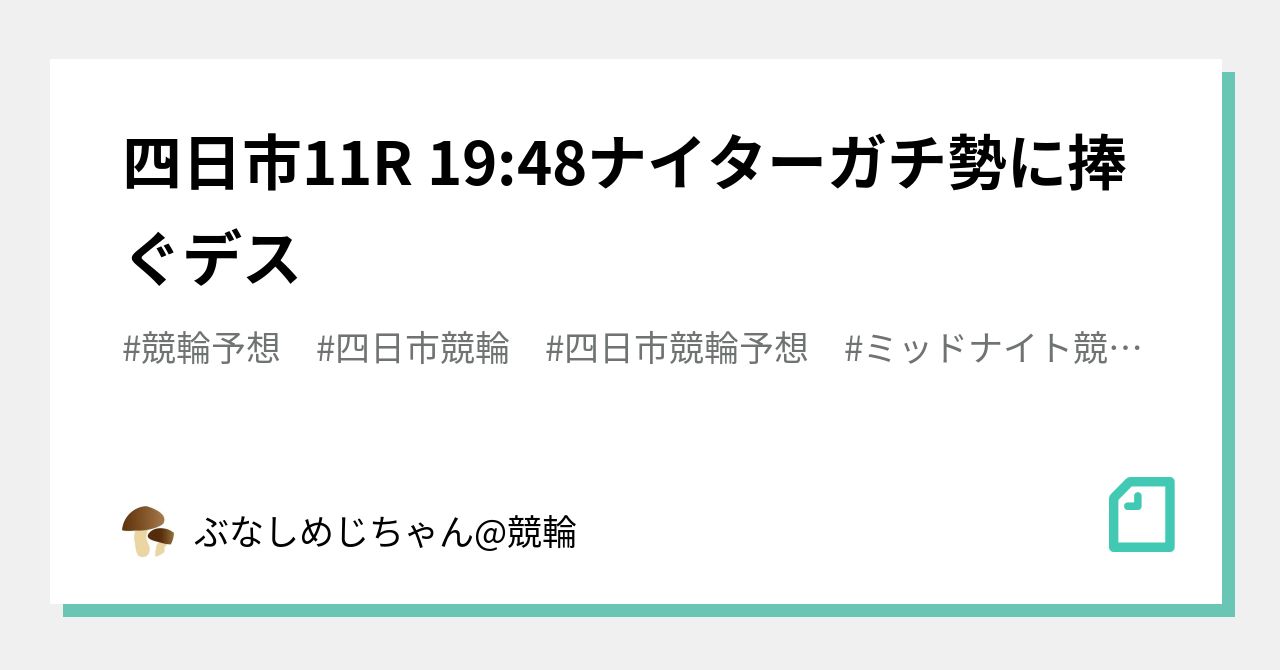 四日市11R 19:48ナイターガチ勢に捧ぐデス

#競輪予想　#四日市競輪　#四日市競輪予想　#ミッドナイト競…

ぶなしめじちゃん@競輪